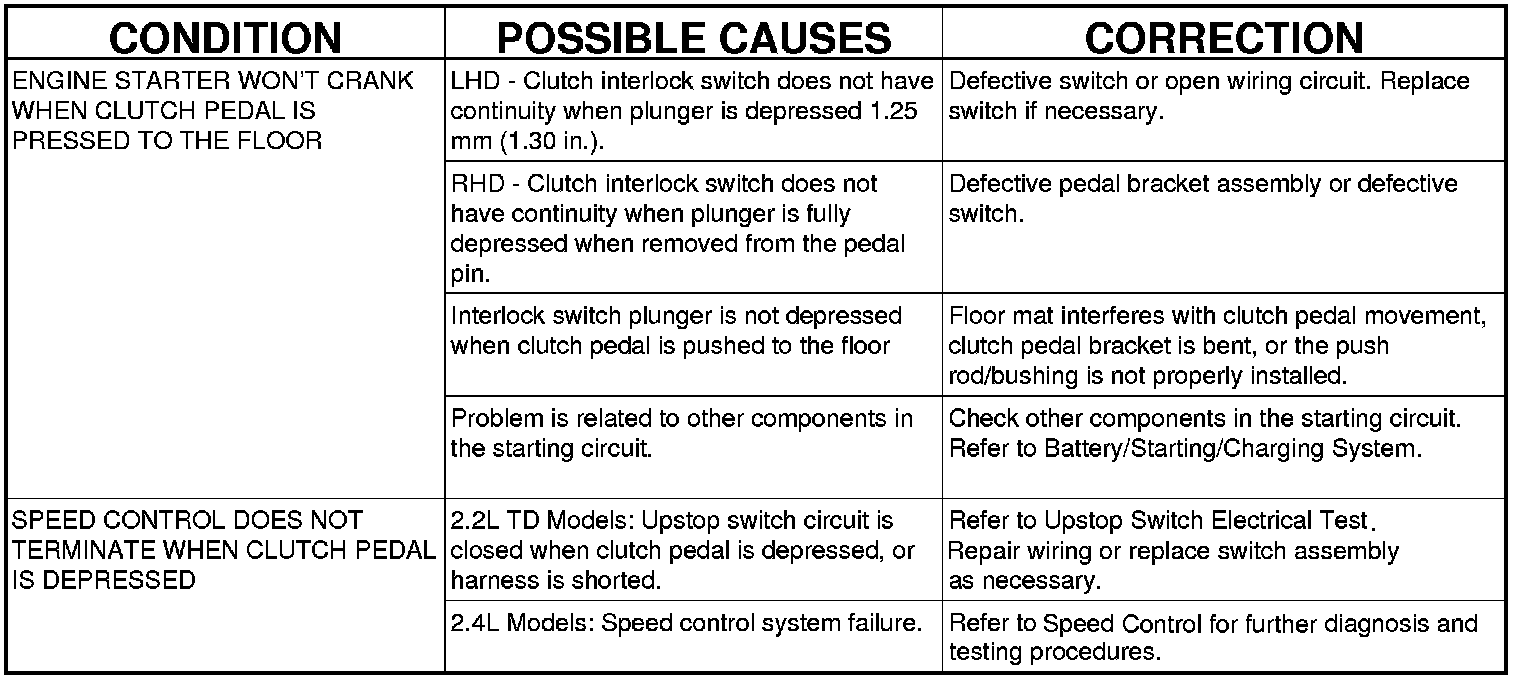 | CONDITION | POSSIBLE CAUSES | CORRECTION |
|---|---|---|
| ENGINE STARTER WON'T CRANK WHEN CLUTCH PEDAL IS PRESSED TO THE FLOOR | LHD - Clutch interlock switch does not have continuity when plunger is depressed 1.25 mm (1.30 in.). | Defective switch or open wiring circuit. Replace switch if necessary. |
| | RHD - Clutch interlock switch does not have continuity when plunger is fully depressed when removed from the pedal pin. | Defective pedal bracket assembly or defective switch. |
| | Interlock switch plunger is not depressed when clutch pedal is pushed to the floor | Floor mat interferes with clutch pedal movement, clutch pedal bracket is bent, or the push rod/bushing is not properly installed. |
| | Problem is related to other components in the starting circuit. | Check other components in the starting circuit. Refer to Battery/Starting/Charging System. |
| SPEED CONTROL DOES NOT TERMINATE WHEN CLUTCH PEDAL IS DEPRESSED | 2.2L TD Models: Upstop switch circuit is closed when clutch pedal is depressed, or harness is shorted. | Refer to Upstop Switch Electrical Test. Repair wiring or replace switch assembly as necessary. |
| | 2.4L Models: Speed control system failure. | Refer to Speed Control for further diagnosis and testing procedures. |